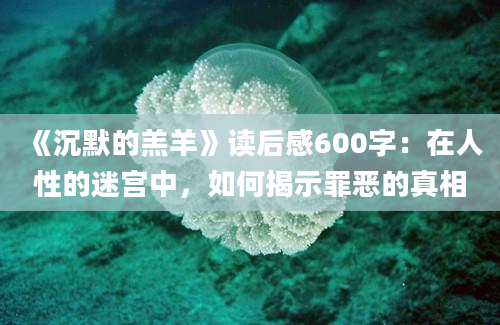 《沉默的羔羊》读后感600字：在人性的迷宫中，如何揭示罪恶的真相